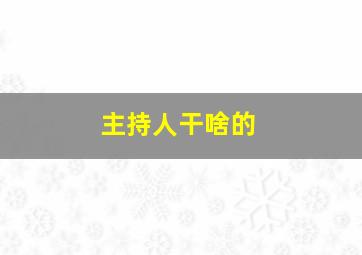 主持人干啥的